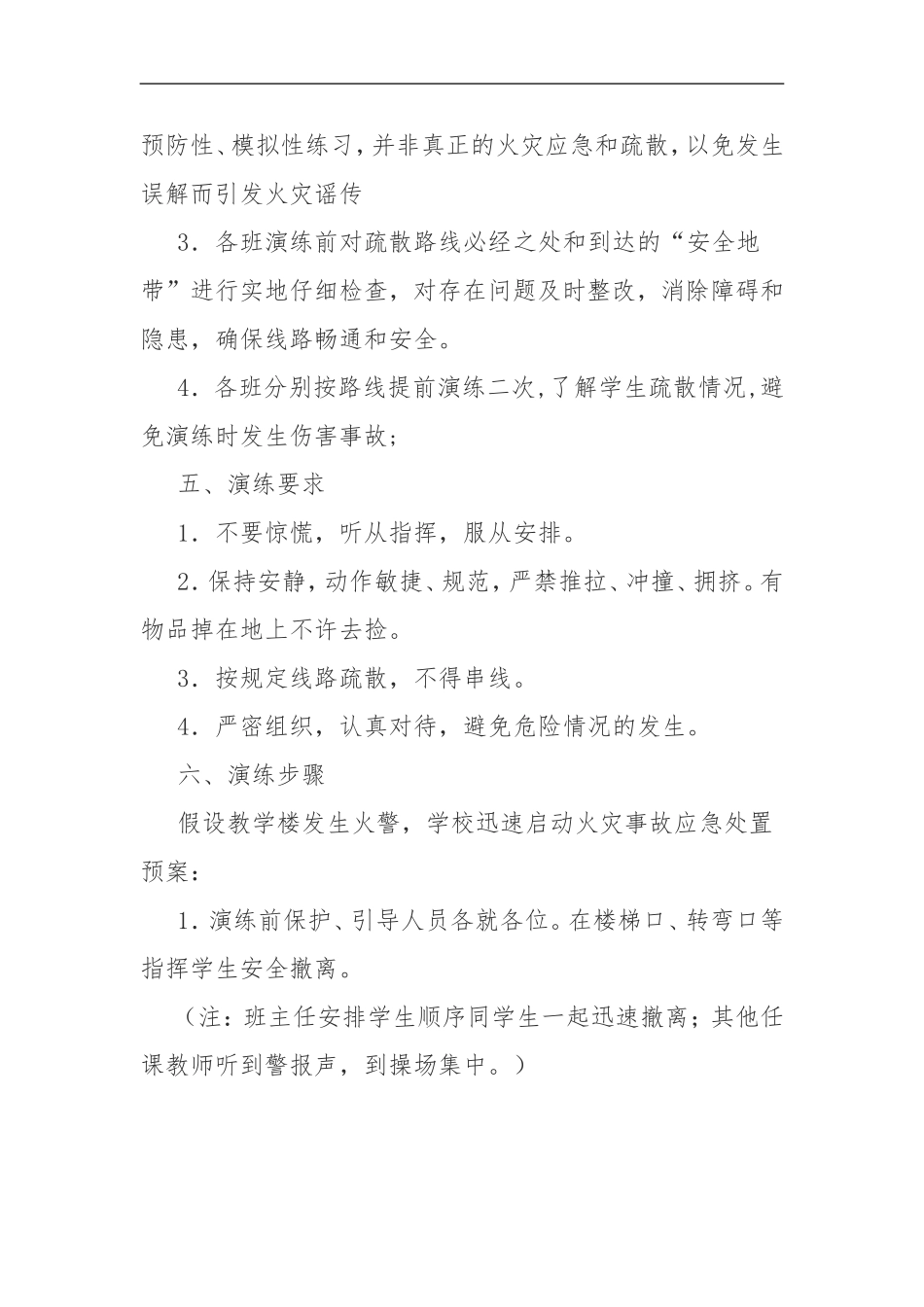 预防性、模拟性练习，并非真正的火灾应急和疏散，以免发生误解而引发火灾谣传

3．各班演练前对疏散路线必经之处和到达的“安全地带”进行实地仔细检查，对存在问题及时整改，消除障碍和隐患，确保线路畅通和安全。

4．各班分别按路线提前演练二次，了解学生疏散情况，避免演练时发生伤害事故；

五、演练要求

1．不要惊慌，听从指挥，服从安排。

2．保持安静，动作敏捷、规范，严禁推拉、冲撞、拥挤。有物品掉在地上不许去捡。

3．按规定线路疏散，不得串线。

4．严密组织，认真对待，避免危险情况的发生。

六、演练步骤

假设教学楼发生火警，学校迅速启动火灾事故应急处置预案：

1．演练前保护、引导人员各就各位。在楼梯口、转弯口等指挥学生安全撤离。

（注：班主任安排学生顺序同学生一起迅速撤离；其他任课教师听到警报声，到操场集中。）